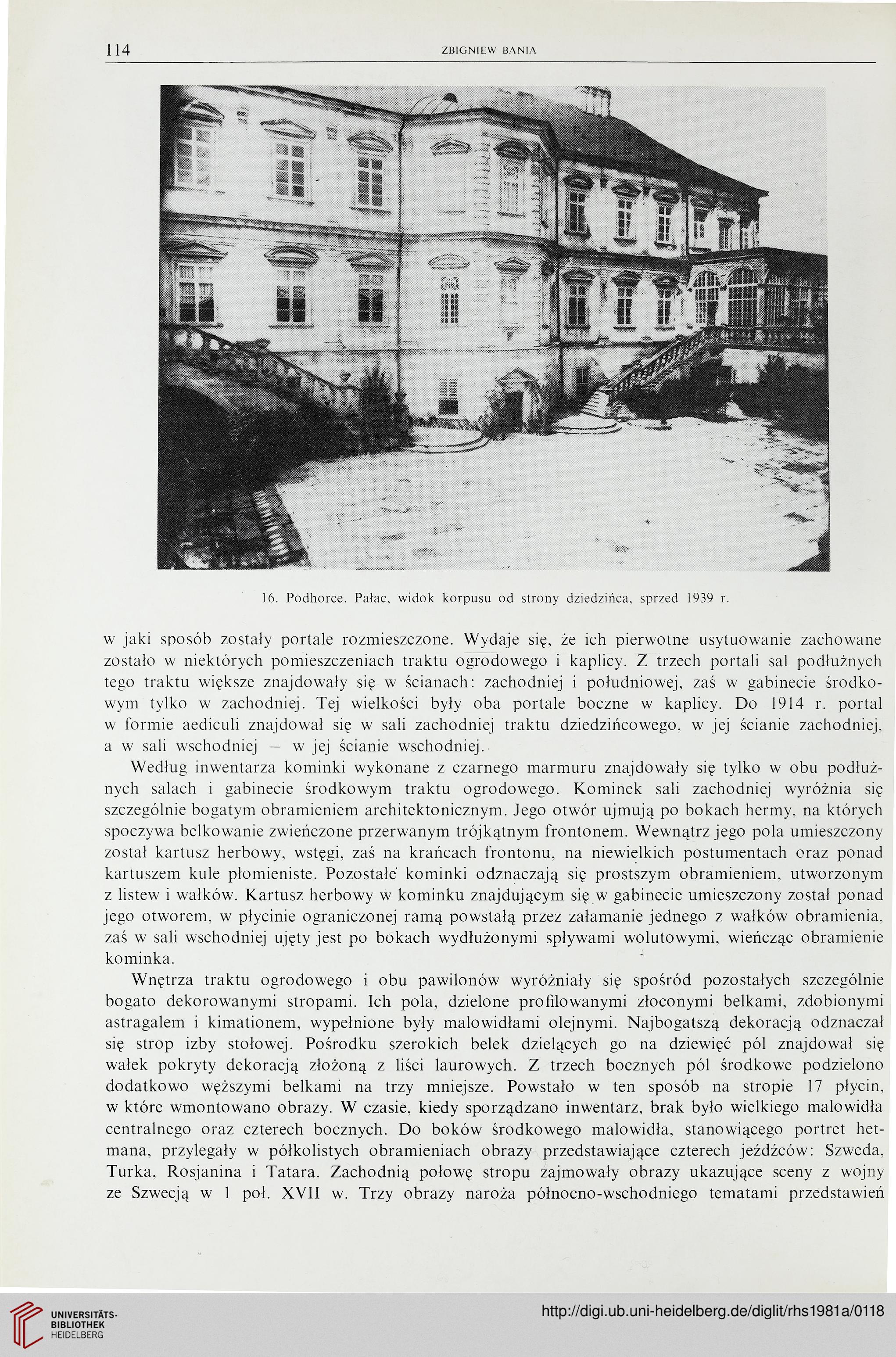 114 ZBIGNIEW BANIA

16. Podhorce. Pałac, widok korpusu od strony dziedzińca, sprzed 1939 r.

w jaki sposób zostały portale rozmieszczone. Wydaje się, że ich pierwotne usytuowanie zachowane zostało w niektórych pomieszczeniach traktu ogrodowego i kaplicy. Z trzech portali sal podłużnych tego traktu większe znajdowały się w ścianach: zachodniej i południowej, zaś w gabinecie środkowym tylko w zachodniej. Tej wielkości były oba portale boczne w kaplicy. Do 1914 r. portal w formie aediculi znajdował się w sali zachodniej traktu dziedzińcowego, w jej ścianie zachodniej, a w sali wschodniej — w jej ścianie wschodniej.

Według inwentarza kominki wykonane z czarnego marmuru znajdowały się tylko w obu podłużnych salach i gabinecie środkowym traktu ogrodowego. Kominek sali zachodniej wyróżnia się szczególnie bogatym obramieniem architektonicznym. Jego otwór ujmują po bokach hermy, na których spoczywa belkowanie zwieńczone przerwanym trójkątnym frontonem. Wewnątrz jego pola umieszczony został kartusz herbowy, wstęgi, zaś na krańcach frontonu, na niewielkich postumentach oraz ponad kartuszem kule płomieniste. Pozostałe kominki odznaczają się prostszym obramieniem, utworzonym z listew i wałków. Kartusz herbowy w kominku znajdującym się w gabinecie umieszczony został ponad jego otworem, w płycinie ograniczonej ramą powstałą przez załamanie jednego z wałków obramienia, zaś w sali wschodniej ujęty jest po bokach wydłużonymi spływami wolutowymi, wieńcząc obramienie kominka.

Wnętrza traktu ogrodowego i obu pawilonów wyróżniały się spośród pozostałych szczególnie bogato dekorowanymi stropami. Ich pola, dzielone profilowanymi złoconymi belkami, zdobionymi astragalem i kimationem, wypełnione były malowidłami olejnymi. Najbogatszą dekoracją odznaczał się strop izby stołowej. Pośrodku szerokich belek dzielących go na dziewięć pól znajdował się wałek pokryty dekoracją złożoną z liści laurowych. Z trzech bocznych pól środkowe podzielono dodatkowo węższymi belkami na trzy mniejsze. Powstało w ten sposób na stropie 17 płycin, w które wmontowano obrazy. W czasie, kiedy sporządzano inwentarz, brak było wielkiego malowidła centralnego oraz czterech bocznych. Do boków środkowego malowidła, stanowiącego portret hetmana, przylegały w półkolistych obramieniach obrazy przedstawiające czterech jeźdźców: Szweda, Turka, Rosjanina i Tatara. Zachodnią połowę stropu zajmowały obrazy ukazujące sceny z wojny ze Szwecją w 1 poł. XVII w. Trzy obrazy naroża północno-wschodniego tematami przedstawień

UNIVERSITÄTS-BIBLIOTHEK HEIDELBERG
http://digi.ub.uni-heidelberg.de/diglit/rhs1981a/0118